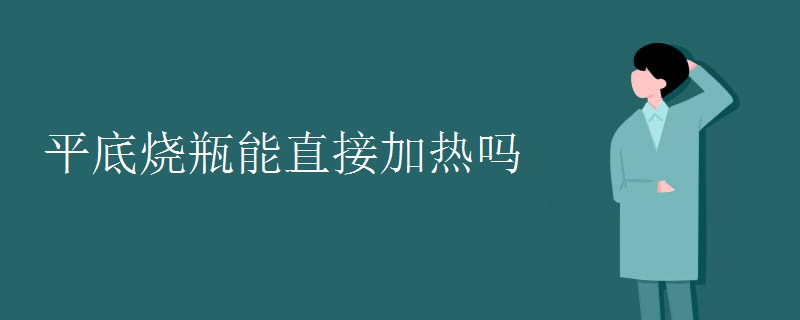 平底烧瓶能直接加热吗